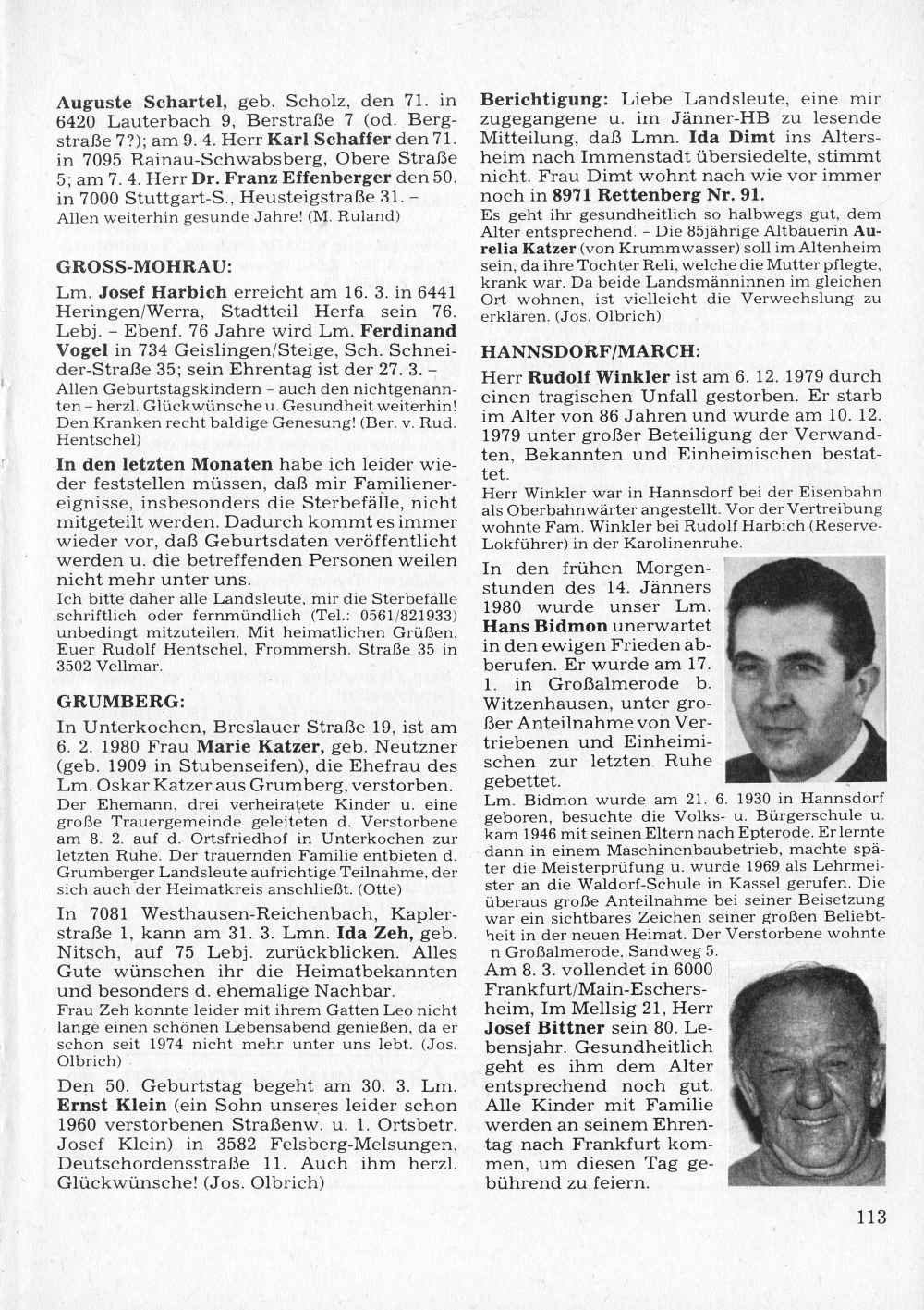 Auguste Schartel, geb. Scholz, den 71. in 6420 Lauterbach 9, Berstraße 7 (od. Bergstraße 7?); am 9. 4. Herr Karl Schaffer den 71. in 7095 Rainau-Schwabsberg, Obere Straße 5; am 7. 4. Herr Dr. Franz Effenberger den 50. in 7000 Stuttgart-S., Heusteigstraße 31. – Allen weiterhin gesunde Jahre! (M. Ruland)

GROSS-MOHRAU:

Lm. Josef Harbich erreicht am 16. 3. in 6441 Heringen/Werra, Stadtteil Herfa sein 76. Lebj. – Ebenf. 76 Jahre wird Lm. Ferdinand Vogel in 734 Geislingen/Steige, Sch. Schneider-Straße 35; sein Ehrentag ist der 27. 3. – Allen Geburtstagskindern – auch den nichtgenannten – herzl. Glückwünsche u. Gesundheit weiterhin! Den Kranken recht baldige Genesung! (Ber. v. Rud. Hentschel)

In den letzten Monaten habe ich leider wieder feststellen müssen, daß mir Familienereignisse, insbesonders die Sterbefälle, nicht mitgeteilt werden. Dadurch kommt es immer wieder vor, daß Geburtsdaten veröffentlicht werden u. die betreffenden Personen weilen nicht mehr unter uns.
Ich bitte daher alle Landsleute, mir die Sterbefälle schriftlich oder fernmündlich (Tel.: 0561/821933) unbedingt mitzuteilen. Mit heimatlichen Grüßen, Euer Rudolf Hentschel, Frommersh. Straße 35 in 3502 Vellmar.

GRUMBERG:

In Unterkochen, Breslauer Straße 19, ist am 6. 2. 1980 Frau Marie Katzer, geb. Neutzner (geb. 1909 in Stubenseifen), die Ehefrau des Lm. Oskar Katzer aus Grumberg, verstorben.
Der Ehemann, drei verheiratete Kinder u. eine große Trauergemeinde geleiteten d. Verstorbene am 8. 2. auf d. Ortsfriedhof in Unterkochen zur letzten Ruhe. Der trauernden Familie entbieten d. Grumberger Landsleute aufrichtige Teilnahme, der sich auch der Heimatkreis anschließt. (Otte)

In 7081 Westhausen-Reichenbach, Kaplerstraße 1, kann am 31. 3. Lmn. Ida Zeh, geb. Nitsch, auf 75 Lebj. zurückblicken. Alles Gute wünschen ihr die Heimatbekannten und besonders d. ehemalige Nachbar.
Frau Zeh konnte leider mit ihrem Gatten Leo nicht lange einen schönen Lebensabend genießen, da er schon seit 1974 nicht mehr unter uns lebt. (Jos. Olbrich)

Den 50. Geburtstag begeht am 30. 3. Lm. Ernst Klein (ein Sohn unseres leider schon 1960 verstorbenen Straßenw. u. 1. Ortsbetr. Josef Klein) in 3582 Felsberg-Melsungen, Deutschordensstraße 11. Auch ihm herzl. Glückwünsche! (Jos. Olbrich)

Berichtigung: Liebe Landsleute, eine mir zugegangene u. im Jänner-HB zu lesende Mitteilung, daß Lmn. Ida Dimt ins Altersheim nach Immenstadt übersiedelte, stimmt nicht. Frau Dimt wohnt nach wie vor immer noch in 8971 Rettenberg Nr. 91.
Es geht ihr gesundheitlich so halbwegs gut, dem Alter entsprechend. – Die 85jährige Altbäuerin Aurelia Katzer (von Krummwasser) soll im Altenheim sein, da ihre Tochter Reli, welche die Mutter pflegte, krank war. Da beide Landsmänninnen im gleichen Ort wohnen, ist vielleicht die Verwechslung zu erklären. (Jos. Olbrich)

HANNSDORF/MARCH:

Herr Rudolf Winkler ist am 6. 12. 1979 durch einen tragischen Unfall gestorben. Er starb im Alter von 86 Jahren und wurde am 10. 12. 1979 unter großer Beteiligung der Verwandten, Bekannten und Einheimischen bestattet.
Herr Winkler war in Hannsdorf bei der Eisenbahn als Oberbahnwärter angestellt. Vor der Vertreibung wohnte Fam. Winkler bei Rudolf Harbich (Reserve-Lokführer) in der Karolinenruhe.

In den frühen Morgenstunden des 14. Jänners 1980 wurde unser Lm. Hans Bidmon unerwartet in den ewigen Frieden abberufen. Er wurde am 17. 1. in Großalmerode b. Witzenhausen, unter großer Anteilnahme von Vertriebenen und Einheimischen zur letzten Ruhe gebettet.
Lm. Bidmon wurde am 21. 6. 1930 in Hannsdorf geboren, besuchte die Volks- u. Bürgerschule u. kam 1946 mit seinen Eltern nach Epterode. Er lernte dann in einem Maschinenbaubetrieb, machte später die Meisterprüfung u. wurde 1969 als Lehrmeister an die Waldorf-Schule in Kassel gerufen. Die überaus große Anteilnahme bei seiner Beisetzung war ein sichtbares Zeichen seiner großen Beliebtheit in der neuen Heimat. Der Verstorbene wohnte n Großalmerode, Sandweg 5.

Am 8. 3. vollendet in 6000 Frankfurt/Main-Eschersheim, Im Mellsig 21, Herr Josef Bittner sein 80. Lebensjahr. Gesundheitlich geht es ihm dem Alter entsprechend noch gut. Alle Kinder mit Familie werden an seinem Ehrentag nach Frankfurt kommen, um diesen Tag gebührend zu feiern.

113